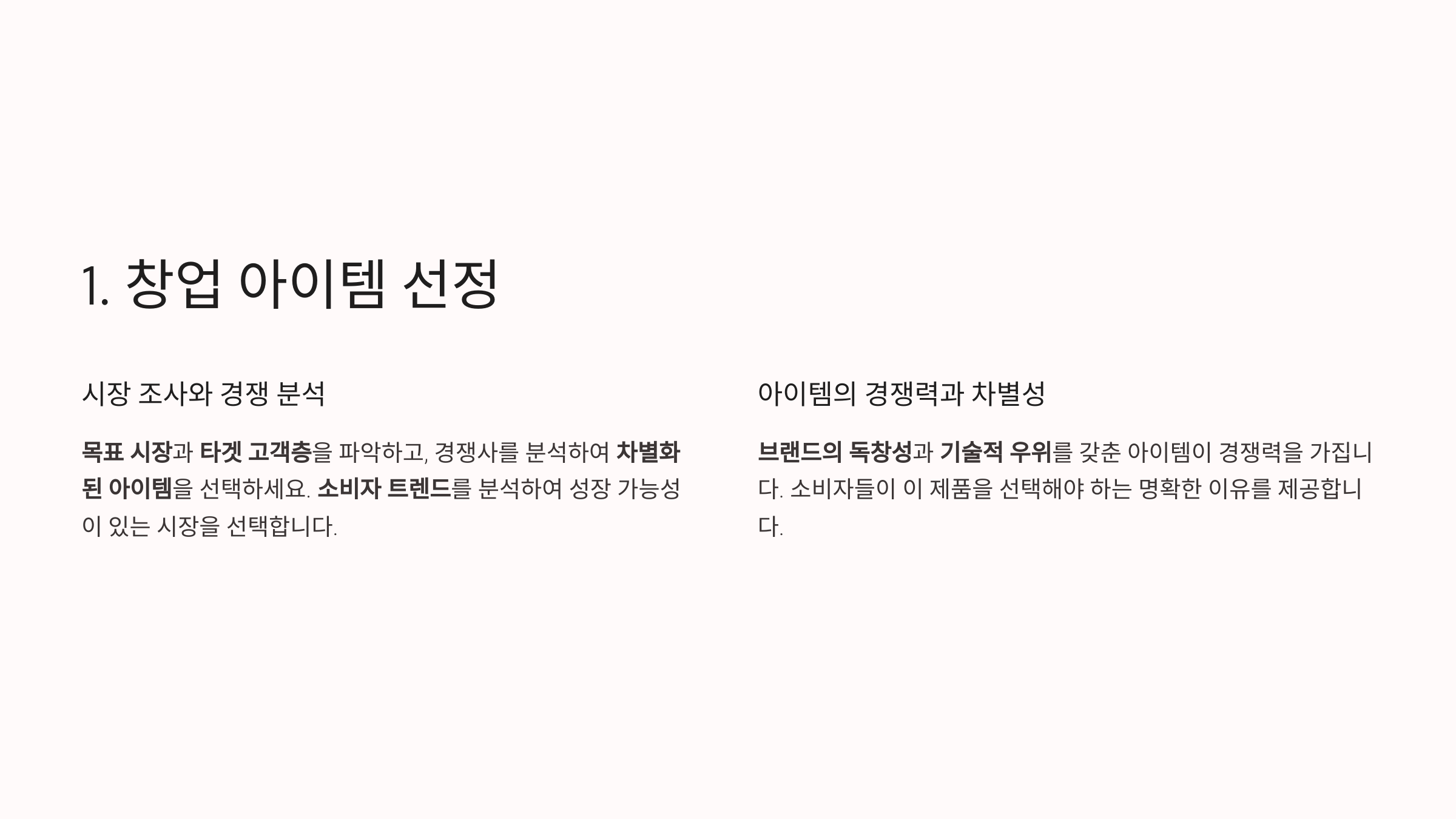 1. 창업 아이템 선정

시장 조사와 경쟁 분석

목표 시장과 타겟 고객층을 파악하고, 경쟁사를 분석하여 차별화된 아이템을 선택하세요. 소비자 트렌드를 분석하여 성장 가능성이 있는 시장을 선택합니다.

아이템의 경쟁력과 차별성

브랜드의 독창성과 기술적 우위를 갖춘 아이템이 경쟁력을 가집니다. 소비자들이 이 제품을 선택해야 하는 명확한 이유를 제공합니다.